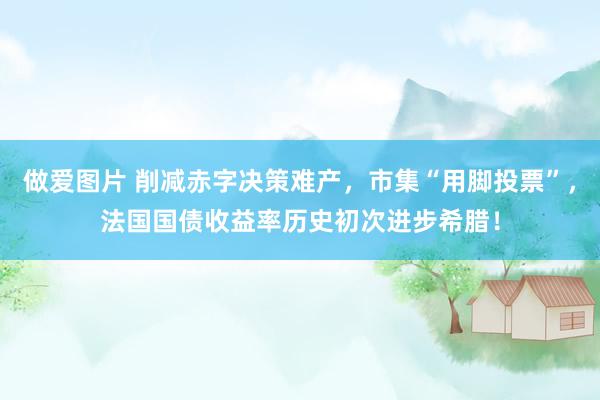 做爱图片 削减赤字决策难产，市集“用脚投票”，法国国债收益率历史初次进步希腊！